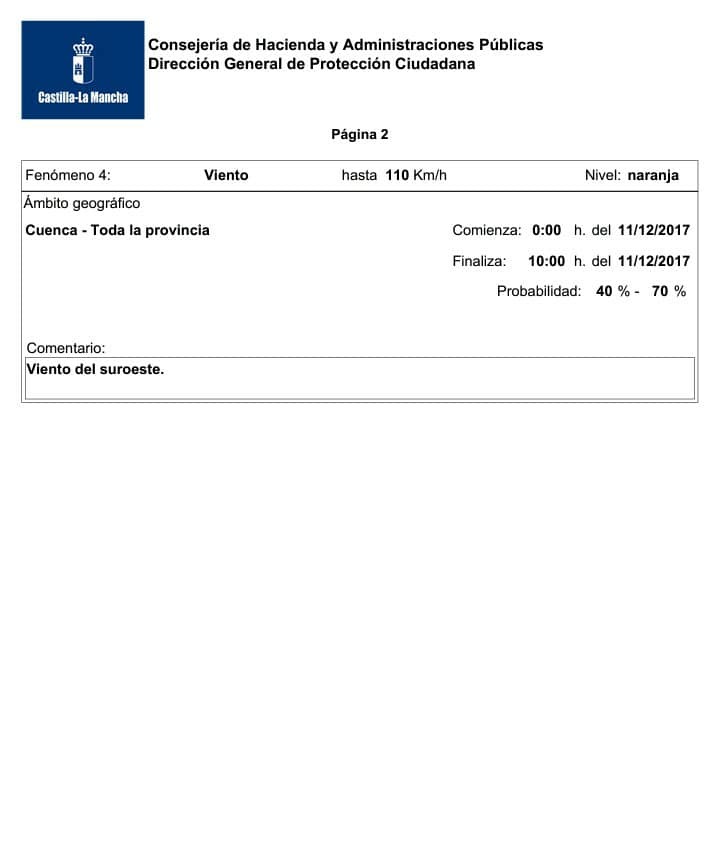 Castilla-La Mancha

Consejería de Hacienda y Administraciones Públicas
Dirección General de Protección Ciudadana

Página 2

Fenómeno 4: Viento hasta 110 Km/h Nivel: naranja

Ámbito geográfico

Cuenca - Toda la provincia

Comienza: 0:00 h. del 11/12/2017

Finaliza: 10:00 h. del 11/12/2017

Probabilidad: 40 % - 70 %

Comentario:

Viento del suroeste.